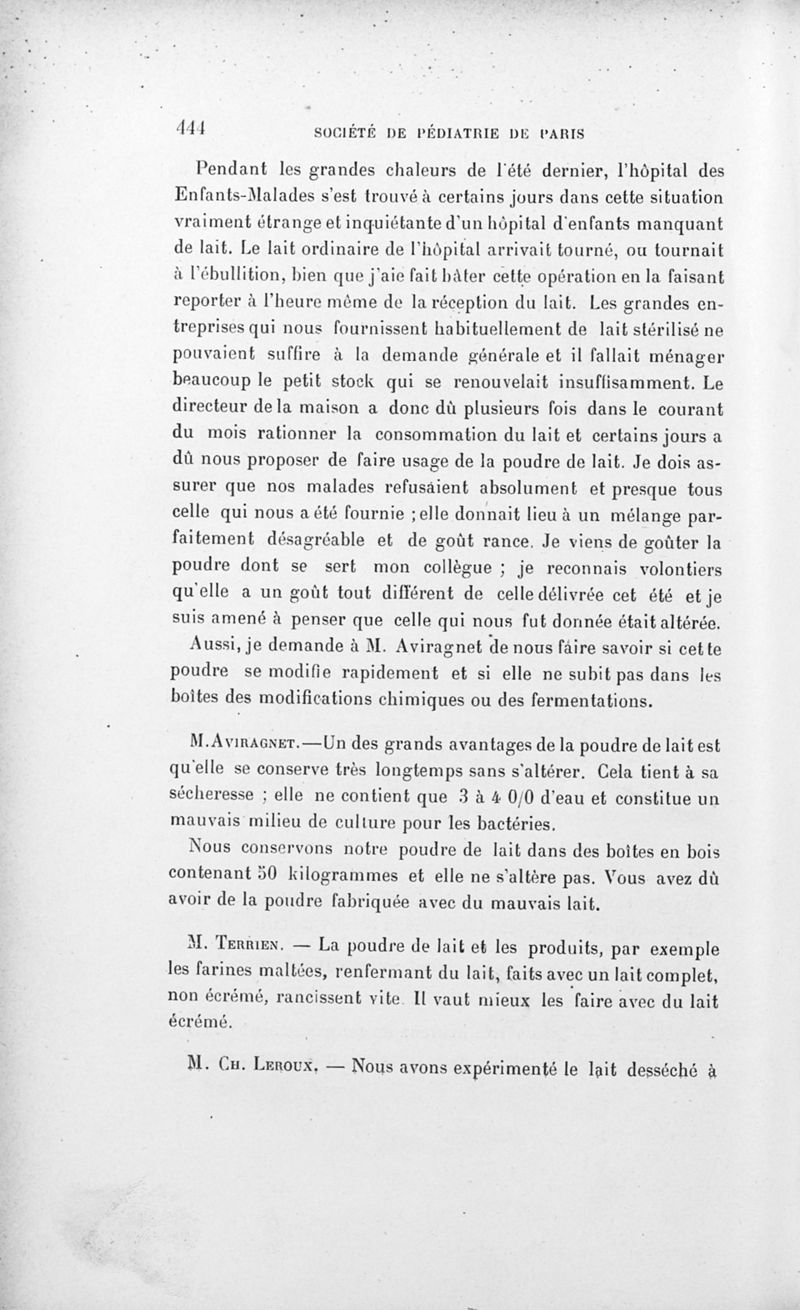 444 SOCIÉTÉ DE PÉDIATRIE DE PARIS

Pendant les grandes chaleurs de l'été dernier, l'hôpital des Enfants-Malades s'est trouvé à certains jours dans cette situation vraiment étrange et inquiétante d'un hôpital d'enfants manquant de lait. Le lait ordinaire de l'hôpital arrivait tourné, ou tournait à l'ébullition, bien que j'aie fait hâter cette opération en la faisant reporter à l'heure même de la réception du lait. Les grandes entreprises qui nous fournissent habituellement de lait stérilisé ne pouvaient suffire à la demande générale et il fallait ménager beaucoup le petit stock qui se renouvelait insuffisamment. Le directeur de la maison a donc dû plusieurs fois dans le courant du mois rationner la consommation du lait et certains jours a dû nous proposer de faire usage de la poudre de lait. Je dois assurer que nos malades refusaient absolument et presque tous celle qui nous a été fournie ; elle donnait lieu à un mélange parfaitement désagréable et de goût rance. Je viens de goûter la poudre dont se sert mon collègue ; je reconnais volontiers qu'elle a un goût tout différent de celle délivrée cet été et je suis amené à penser que celle qui nous fut donnée était altérée. Aussi, je demande à M. Aviragnet de nous faire savoir si cette poudre se modifie rapidement et si elle ne subit pas dans les boîtes des modifications chimiques ou des fermentations.

M. Aviragnet.—Un des grands avantages de la poudre de lait est qu'elle se conserve très longtemps sans s'altérer. Cela tient à sa sécheresse ; elle ne contient que 3 à 4 0/0 d'eau et constitue un mauvais milieu de culture pour les bactéries.

Nous conservons notre poudre de lait dans des boîtes en bois contenant 50 kilogrammes et elle ne s'altère pas. Vous avez dû avoir de la poudre fabriquée avec du mauvais lait.

M. Terrien. — La poudre de lait et les produits, par exemple les farines maltées, renfermant du lait, faits avec un lait complet, non écrémé, rancissent vite. Il vaut mieux les faire avec du lait écrémé.

M. Ch. Leroux. — Nous avons expérimenté le lait desséché à